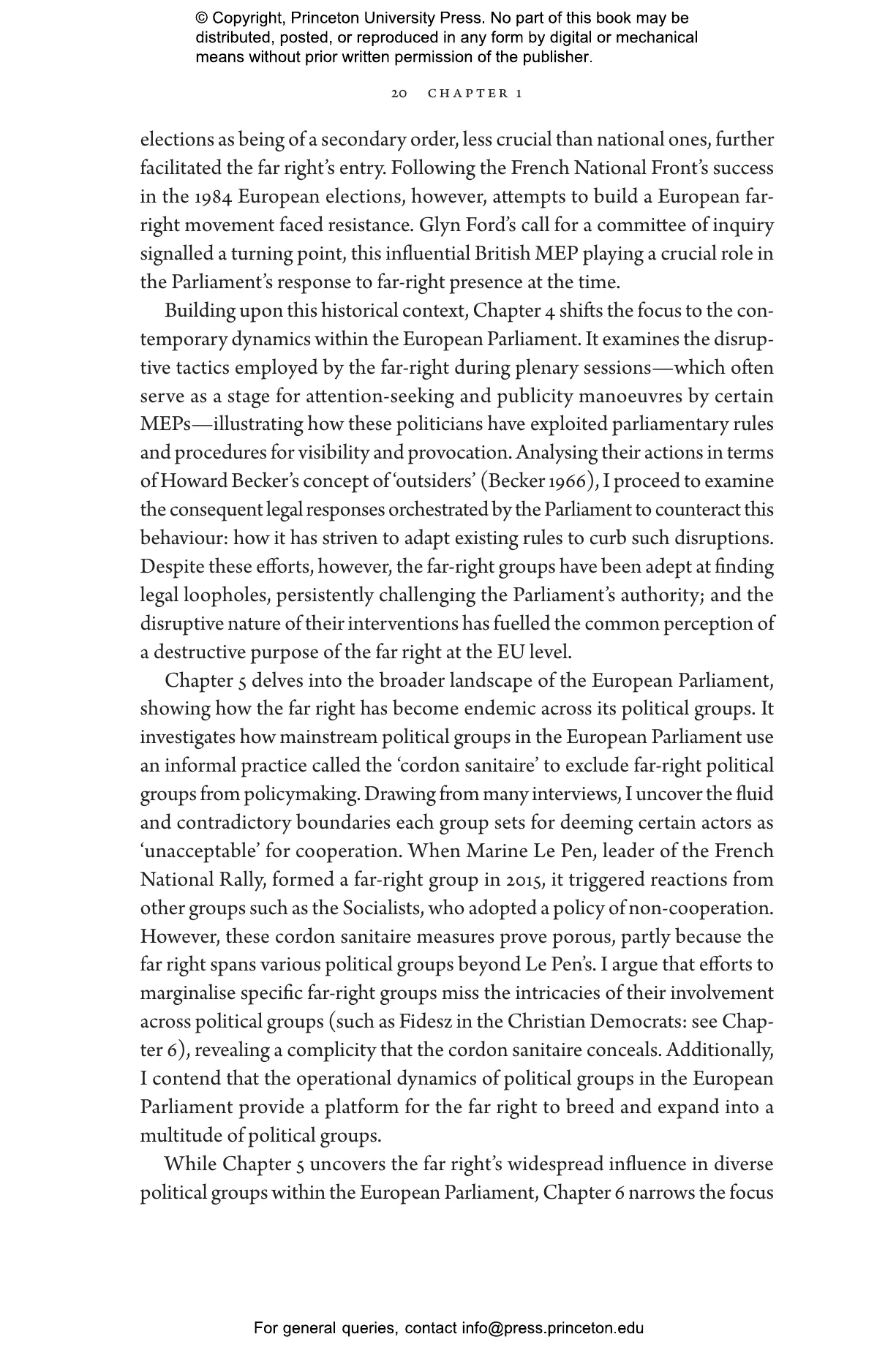 © Copyright, Princeton University Press. No part of this book may be distributed, posted, or reproduced in any form by digital or mechanical means without prior written permission of the publisher.

20 CHAPTER 1

elections as being of a secondary order, less crucial than national ones, further facilitated the far right's entry. Following the French National Front's success in the 1984 European elections, however, attempts to build a European far-right movement faced resistance. Glyn Ford's call for a committee of inquiry signalled a turning point, this influential British MEP playing a crucial role in the Parliament's response to far-right presence at the time.

Building upon this historical context, Chapter 4 shifts the focus to the contemporary dynamics within the European Parliament. It examines the disruptive tactics employed by the far-right during plenary sessions—which often serve as a stage for attention-seeking and publicity manoeuvres by certain MEPs—illustrating how these politicians have exploited parliamentary rules and procedures for visibility and provocation. Analysing their actions in terms of Howard Becker's concept of 'outsiders' (Becker 1966), I proceed to examine the consequent legal responses orchestrated by the Parliament to counteract this behaviour: how it has striven to adapt existing rules to curb such disruptions. Despite these efforts, however, the far-right groups have been adept at finding legal loopholes, persistently challenging the Parliament's authority; and the disruptive nature of their interventions has fuelled the common perception of a destructive purpose of the far right at the EU level.

Chapter 5 delves into the broader landscape of the European Parliament, showing how the far right has become endemic across its political groups. It investigates how mainstream political groups in the European Parliament use an informal practice called the 'cordon sanitaire' to exclude far-right political groups from policymaking. Drawing from many interviews, I uncover the fluid and contradictory boundaries each group sets for deeming certain actors as 'unacceptable' for cooperation. When Marine Le Pen, leader of the French National Rally, formed a far-right group in 2015, it triggered reactions from other groups such as the Socialists, who adopted a policy of non-cooperation. However, these cordon sanitaire measures prove porous, partly because the far right spans various political groups beyond Le Pen's. I argue that efforts to marginalise specific far-right groups miss the intricacies of their involvement across political groups (such as Fidesz in the Christian Democrats: see Chapter 6), revealing a complicity that the cordon sanitaire conceals. Additionally, I contend that the operational dynamics of political groups in the European Parliament provide a platform for the far right to breed and expand into a multitude of political groups.

While Chapter 5 uncovers the far right's widespread influence in diverse political groups within the European Parliament, Chapter 6 narrows the focus

For general queries, contact info@press.princeton.edu